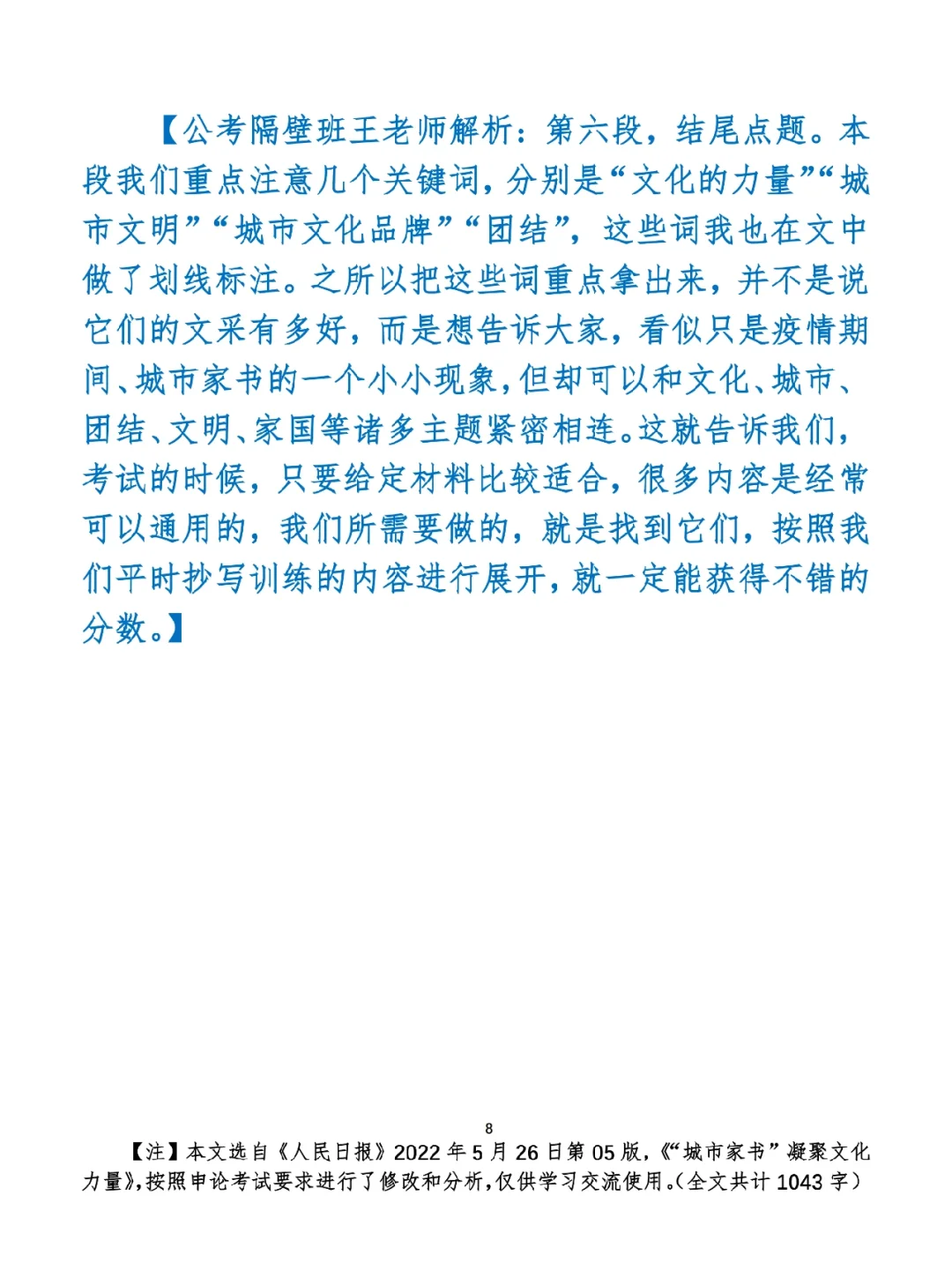 【公考隔壁班王老师解析：第六段，结尾点题。本段我们重点注意几个关键词，分别是“文化的力量”“城市文明”“城市文化品牌”“团结”，这些词我也在文中做了划线标注。之所以把这些词重点拿出来，并不是说它们的文采有多好，而是想告诉大家，看似只是疫情期间、城市家书的一个小小现象，但却可以和文化、城市、团结、文明、家国等诸多主题紧密相连。这就告诉我们，考试的时候，只要给定材料比较适合，很多内容是经常可以通用的，我们所需要做的，就是找到它们，按照我们平时抄写训练的内容进行展开，就一定能获得不错的分数。】

8

【注】本文选自《人民日报》2022年5月26日第05版，《“城市家书”凝聚文化力量》，按照申论考试要求进行了修改和分析，仅供学习交流使用。（全文共计1043字）